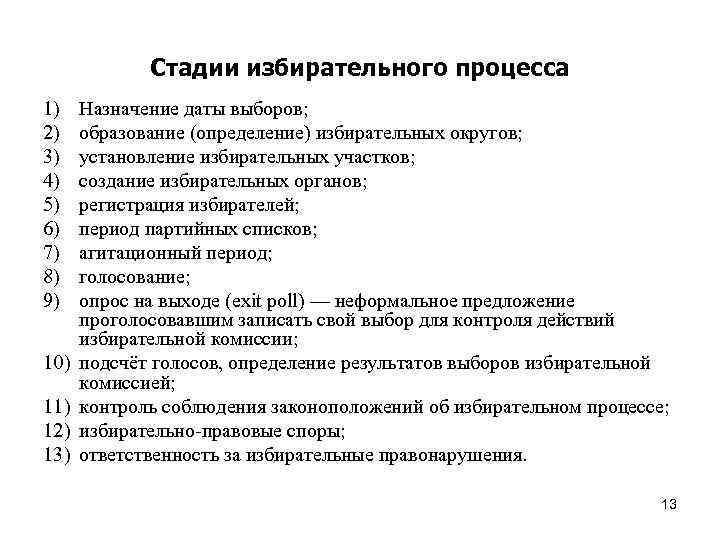 Стадии избирательного процесса

1) Назначение даты выборов;
2) образование (определение) избирательных округов;
3) установление избирательных участков;
4) создание избирательных органов;
5) регистрация избирателей;
6) период партийных списков;
7) агитационный период;
8) голосование;
9) опрос на выходе (exit poll) — неформальное предложение проголосовавшим записать свой выбор для контроля действий избирательной комиссии;
10) подсчёт голосов, определение результатов выборов избирательной комиссией;
11) контроль соблюдения законоположений об избирательном процессе;
12) избирательно-правовые споры;
13) ответственность за избирательные правонарушения.

13